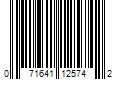 0 71641 12574 2